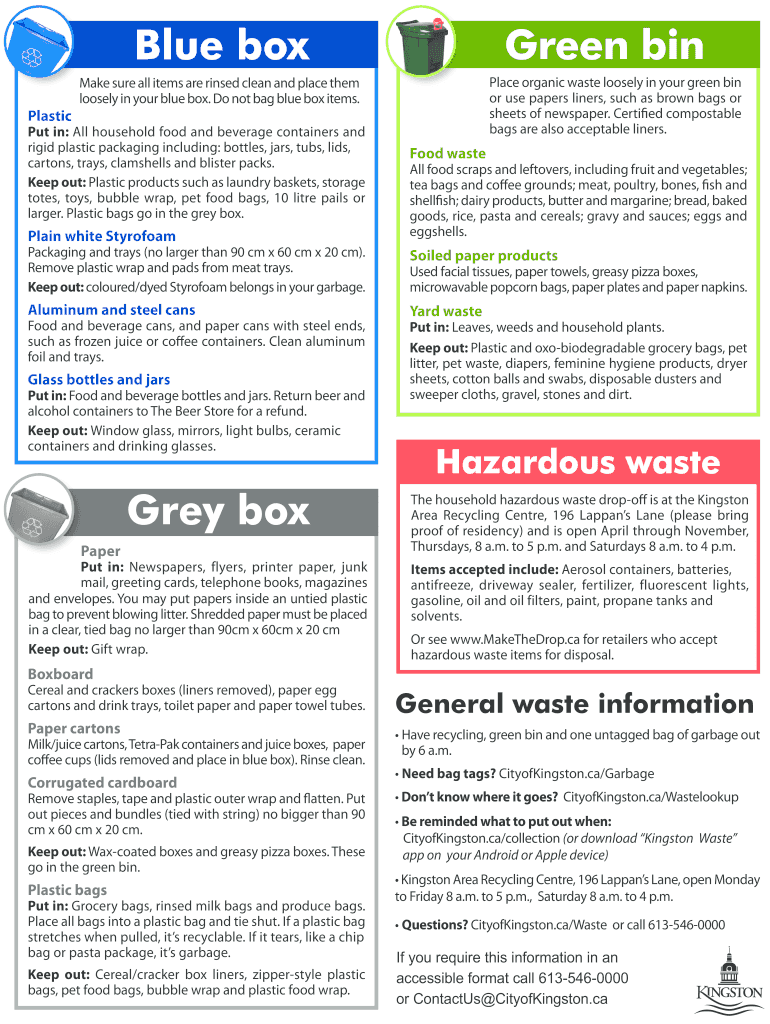 Blue box

Make sure all items are rinsed clean and place them loosely in your blue box. Do not bag blue box items.

Plastic
Put in: All household food and beverage containers and rigid plastic packaging including: bottles, jars, tubs, lids, cartons, trays, clamshells and blister packs.

Keep out: Plastic products such as laundry baskets, storage totes, toys, bubble wrap, pet food bags, 10 litre pails or larger. Plastic bags go in the grey box.

Plain white Styrofoam
Packaging and trays (no larger than 90 cm x 60 cm x 20 cm). Remove plastic wrap and pads from meat trays.

Keep out: coloured/dyed Styrofoam belongs in your garbage.

Aluminum and steel cans
Food and beverage cans, and paper cans with steel ends, such as frozen juice or coffee containers. Clean aluminum foil and trays.

Glass bottles and jars
Put in: Food and beverage bottles and jars. Return beer and alcohol containers to The Beer Store for a refund.

Keep out: Window glass, mirrors, light bulbs, ceramic containers and drinking glasses.

Grey box

Paper
Put in: Newspapers, flyers, printer paper, junk mail, greeting cards, telephone books, magazines and envelopes. You may put papers inside an untied plastic bag to prevent blowing litter. Shredded paper must be placed in a clear, tied bag no larger than 90cm x 60cm x 20 cm

Keep out: Gift wrap.

Boxboard
Cereal and crackers boxes (liners removed), paper egg cartons and drink trays, toilet paper and paper towel tubes.

Paper cartons
Milk/juice cartons, Tetra-Pak containers and juice boxes, paper coffee cups (lids removed and place in blue box). Rinse clean.

Corrugated cardboard
Remove staples, tape and plastic outer wrap and flatten. Put out pieces and bundles (tied with string) no bigger than 90 cm x 60 cm x 20 cm.

Keep out: Wax-coated boxes and greasy pizza boxes. These go in the green bin.

Plastic bags
Put in: Grocery bags, rinsed milk bags and produce bags. Place all bags into a plastic bag and tie shut. If a plastic bag stretches when pulled, it's recyclable. If it tears, like a chip bag or pasta package, it's garbage.

Keep out: Cereal/cracker box liners, zipper-style plastic bags, pet food bags, bubble wrap and plastic food wrap.

Green bin

Place organic waste loosely in your green bin or use papers liners, such as brown bags or sheets of newspaper. Certified compostable bags are also acceptable liners.

Food waste
All food scraps and leftovers, including fruit and vegetables; tea bags and coffee grounds; meat, poultry, bones, fish and shellfish; dairy products, butter and margarine; bread, baked goods, rice, pasta and cereals; gravy and sauces; eggs and eggshells.

Soiled paper products
Used facial tissues, paper towels, greasy pizza boxes, microwavable popcorn bags, paper plates and paper napkins.

Yard waste
Put in: Leaves, weeds and household plants.

Keep out: Plastic and oxo-biodegradable grocery bags, pet litter, pet waste, diapers, feminine hygiene products, dryer sheets, cotton balls and swabs, disposable dusters and sweeper cloths, gravel, stones and dirt.

Hazardous waste

The household hazardous waste drop-off is at the Kingston Area Recycling Centre, 196 Lappan's Lane (please bring proof of residency) and is open April through November, Thursdays, 8 a.m. to 5 p.m. and Saturdays 8 a.m. to 4 p.m.

Items accepted include: Aerosol containers, batteries, antifreeze, driveway sealer, fertilizer, fluorescent lights, gasoline, oil and oil filters, paint, propane tanks and solvents.

Or see www.MakeTheDrop.ca for retailers who accept hazardous waste items for disposal.

General waste information

• Have recycling, green bin and one untagged bag of garbage out by 6 a.m.

• Need bag tags? CityofKingston.ca/Garbage

• Don't know where it goes? CityofKingston.ca/Wastelookup

• Be reminded what to put out when: CityofKingston.ca/collection (or download "Kingston Waste" app on your Android or Apple device)

• Kingston Area Recycling Centre, 196 Lappan's Lane, open Monday to Friday 8 a.m. to 5 p.m., Saturday 8 a.m. to 4 p.m.

• Questions? CityofKingston.ca/Waste or call 613-546-0000

If you require this information in an accessible format call 613-546-0000 or ContactUs@CityofKingston.ca

KINGSTON